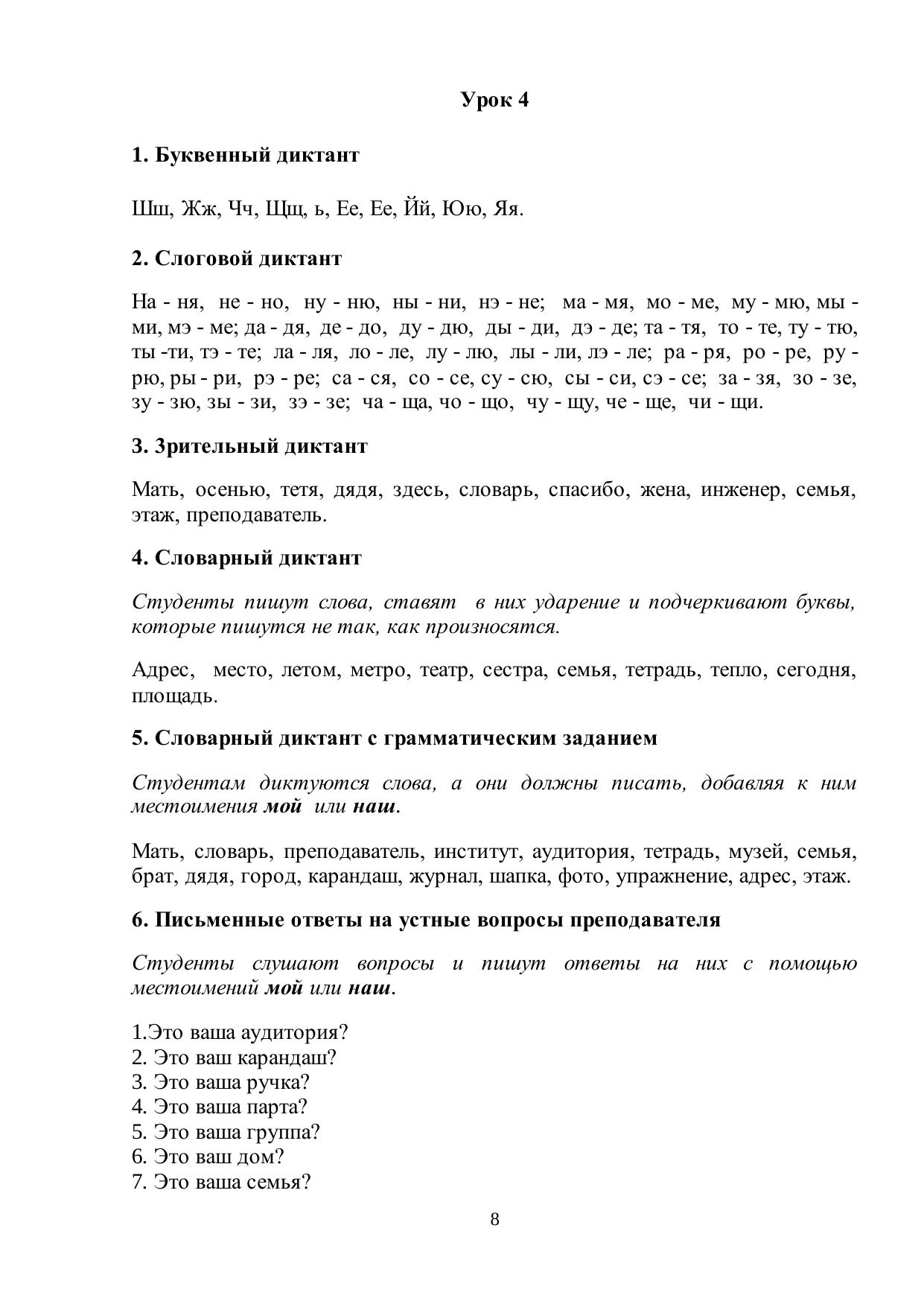 Урок 4

1. Буквенный диктант

Шш, Жж, Чч, Щщ, ь, Ее, Ее, Йй, Юю, Яя.

2. Слоговой диктант

На - ня, не - но, ну - ню, ны - ни, нэ - не; ма - мя, мо - ме, му - мю, мы - ми, мэ - ме; да - дя, де - до, ду - дю, ды - ди, дэ - де; та - тя, то - те, ту - тю, ты -ти, тэ - те; ла - ля, ло - ле, лу - лю, лы - ли, лэ - ле; ра - ря, ро - ре, ру - рю, ры - ри, рэ - ре; са - ся, со - се, су - сю, сы - си, сэ - се; за - зя, зо - зе, зу - зю, зы - зи, зэ - зе; ча - ща, чо - що, чу - щу, че - ще, чи - щи.

3. Зрительный диктант

Мать, осенью, тетя, дядя, здесь, словарь, спасибо, жена, инженер, семья, этаж, преподаватель.

4. Словарный диктант

Студенты пишут слова, ставят в них ударение и подчеркивают буквы, которые пишутся не так, как произносятся.

Адрес, место, летом, метро, театр, сестра, семья, тетрадь, тепло, сегодня, площадь.

5. Словарный диктант с грамматическим заданием

Студентам диктуются слова, а они должны писать, добавляя к ним местоимения мой или наш.

Мать, словарь, преподаватель, институт, аудитория, тетрадь, музей, семья, брат, дядя, город, карандаш, журнал, шапка, фото, упражнение, адрес, этаж.

6. Письменные ответы на устные вопросы преподавателя

Студенты слушают вопросы и пишут ответы на них с помощью местоимений мой или наш.

1.Это ваша аудитория?
2. Это ваш карандаш?
3. Это ваша ручка?
4. Это ваша парта?
5. Это ваша группа?
6. Это ваш дом?
7. Это ваша семья?

8